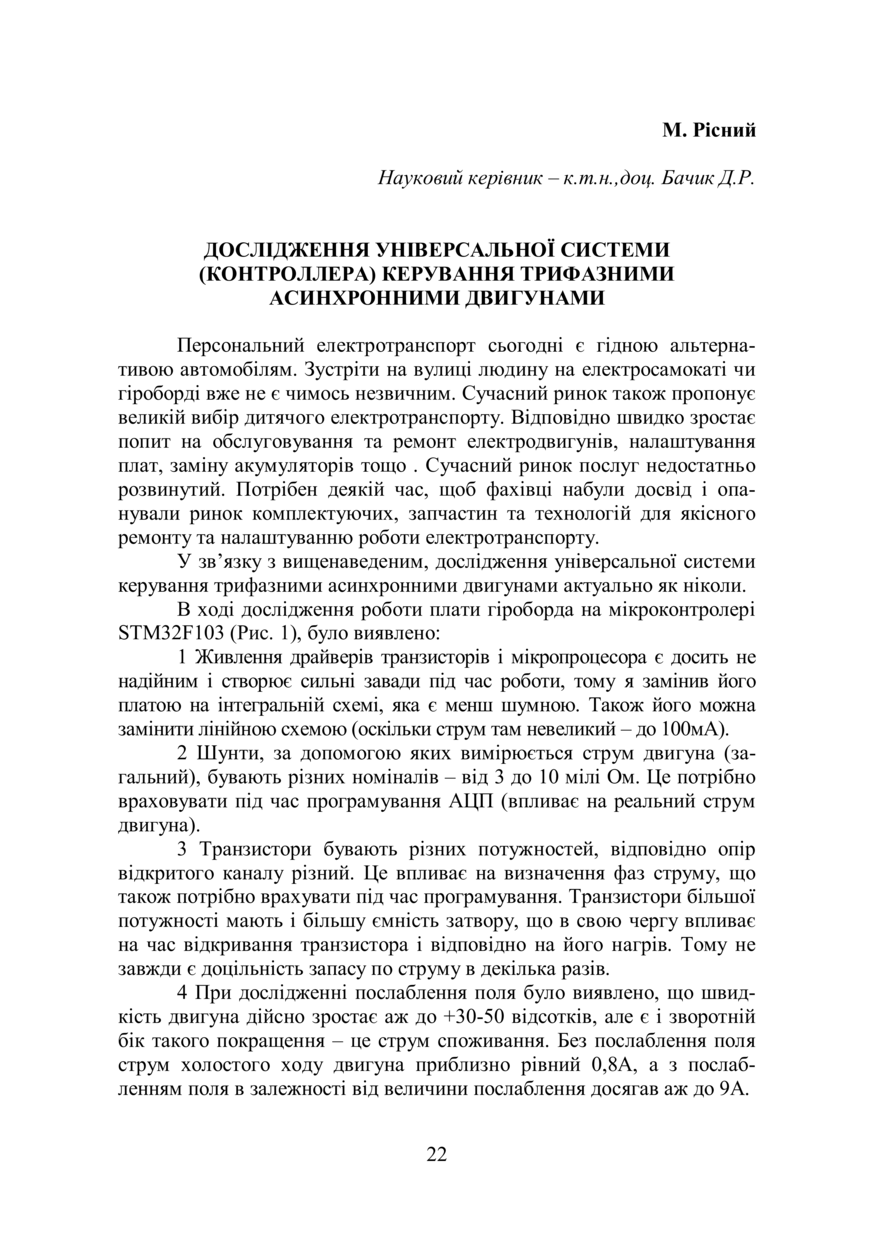 М. Рісний

Науковий керівник – к.т.н.,доц. Бачик Д.Р.

ДОСЛІДЖЕННЯ УНІВЕРСАЛЬНОЇ СИСТЕМИ (КОНТРОЛЛЕРА) КЕРУВАННЯ ТРИФАЗНИМИ АСИНХРОННИМИ ДВИГУНАМИ

Персональний електротранспорт сьогодні є гідною альтернативою автомобілям. Зустріти на вулиці людину на електросамокаті чи гіроборді вже не є чимось незвичним. Сучасний ринок також пропонує великій вибір дитячого електротранспорту. Відповідно швидко зростає попит на обслуговування та ремонт електродвигунів, налаштування плат, заміну акумуляторів тощо . Сучасний ринок послуг недостатньо розвинутий. Потрібен деякій час, щоб фахівці набули досвід і опанували ринок комплектуючих, запчастин та технологій для якісного ремонту та налаштуванню роботи електротранспорту.

У зв’язку з вищенаведеним, дослідження універсальної системи керування трифазними асинхронними двигунами актуально як ніколи.

В ході дослідження роботи плати гіроборда на мікроконтролері STM32F103 (Рис. 1), було виявлено:

1 Живлення драйверів транзисторів і мікропроцесора є досить не надійним і створює сильні завади під час роботи, тому я замінив його платою на інтегральній схемі, яка є менш шумною. Також його можна замінити лінійною схемою (оскільки струм там невеликий – до 100мА).

2 Шунти, за допомогою яких вимірюється струм двигуна (загальний), бувають різних номіналів – від 3 до 10 мілі Ом. Це потрібно враховувати під час програмування АЦП (впливає на реальний струм двигуна).

3 Транзистори бувають різних потужностей, відповідно опір відкритого каналу різний. Це впливає на визначення фаз струму, що також потрібно врахувати під час програмування. Транзистори більшої потужності мають і більшу ємність затвору, що в свою чергу впливає на час відкривання транзистора і відповідно на його нагрів. Тому не завжди є доцільність запасу по струму в декілька разів.

4 При дослідженні послаблення поля було виявлено, що швидкість двигуна дійсно зростає аж до +30-50 відсотків, але є і зворотній бік такого покращення – це струм споживання. Без послаблення поля струм холостого ходу двигуна приблизно рівний 0,8А, а з послабленням поля в залежності від величини послаблення досягав аж до 9А.

22